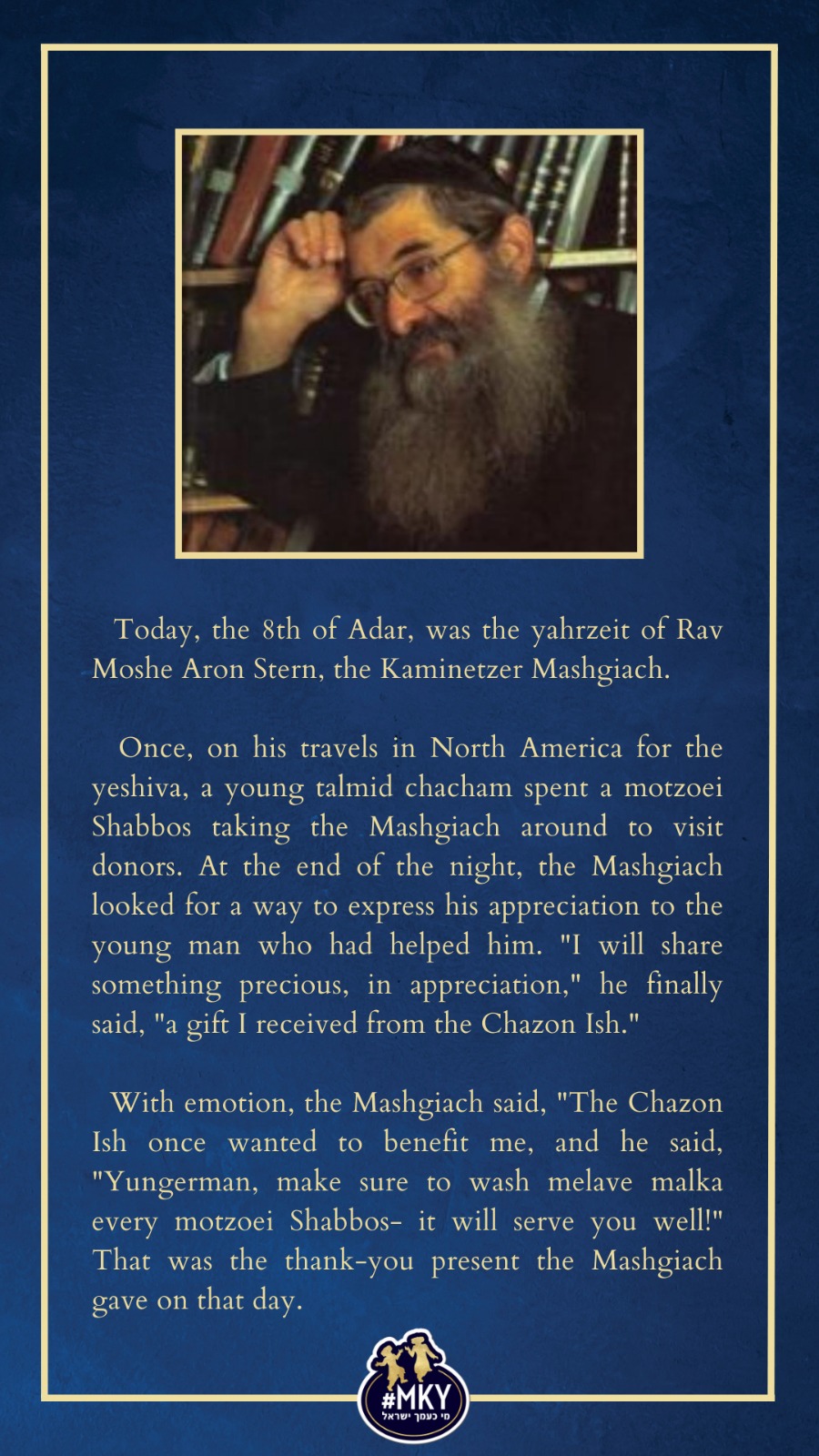 Today, the 8th of Adar, was the yahrzeit of Rav Moshe Aron Stern, the Kaminetzer Mashgiach.

Once, on his travels in North America for the yeshiva, a young talmid chacham spent a motzoei Shabbos taking the Mashgiach around to visit donors. At the end of the night, the Mashgiach looked for a way to express his appreciation to the young man who had helped him. "I will share something precious, in appreciation," he finally said, "a gift I received from the Chazon Ish."

With emotion, the Mashgiach said, "The Chazon Ish once wanted to benefit me, and he said, "Yungerman, make sure to wash melave malka every motzoei Shabbos- it will serve you well!" That was the thank-you present the Mashgiach gave on that day.

#MKY
מי כעמך ישראל